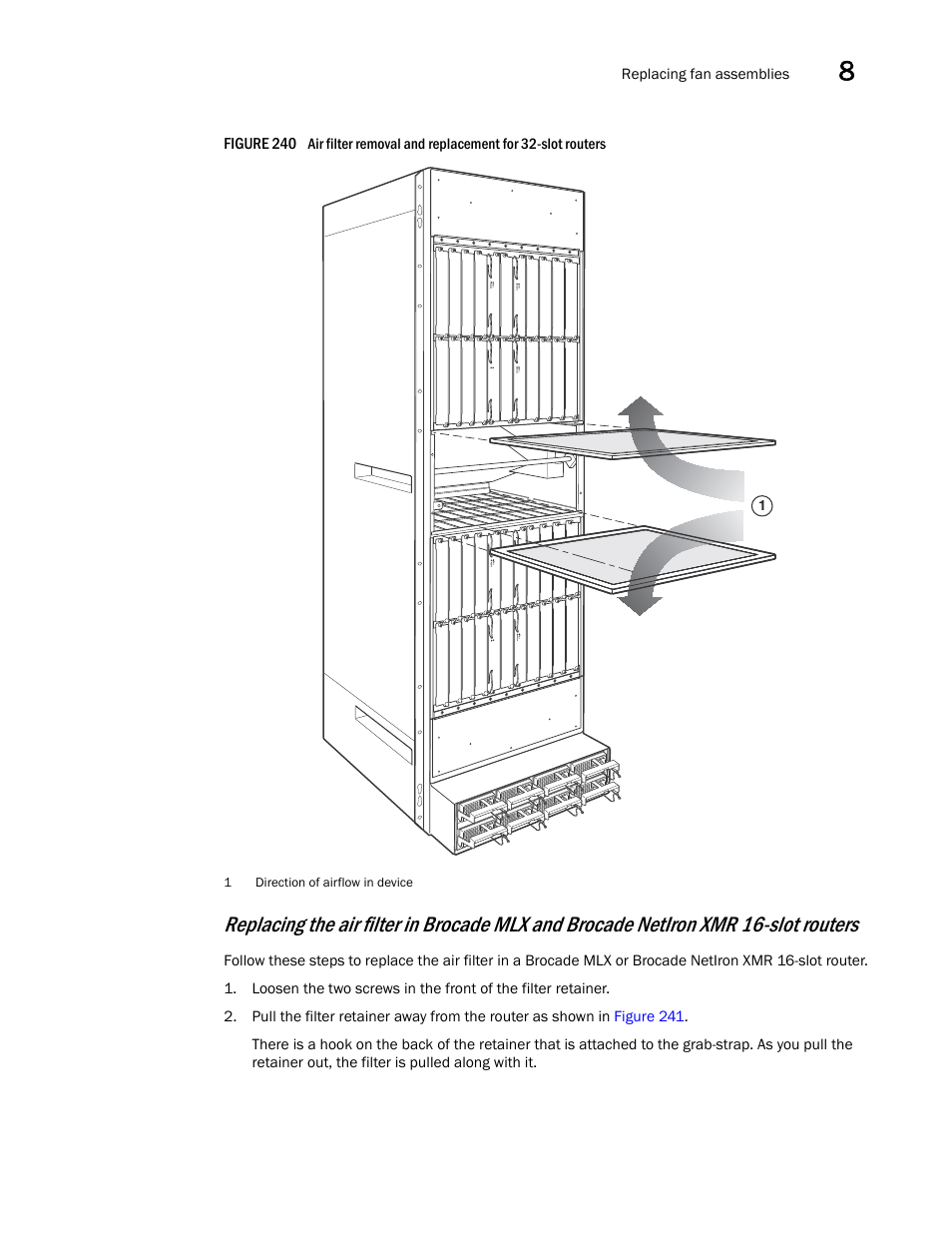 Replacing fan assemblies 8

FIGURE 240 Air filter removal and replacement for 32-slot routers

1

1 Direction of airflow in device

Replacing the air filter in Brocade MLX and Brocade NetIron XMR 16-slot routers

Follow these steps to replace the air filter in a Brocade MLX or Brocade NetIron XMR 16-slot router.

1. Loosen the two screws in the front of the filter retainer.

2. Pull the filter retainer away from the router as shown in Figure 241.

There is a hook on the back of the retainer that is attached to the grab-strap. As you pull the retainer out, the filter is pulled along with it.